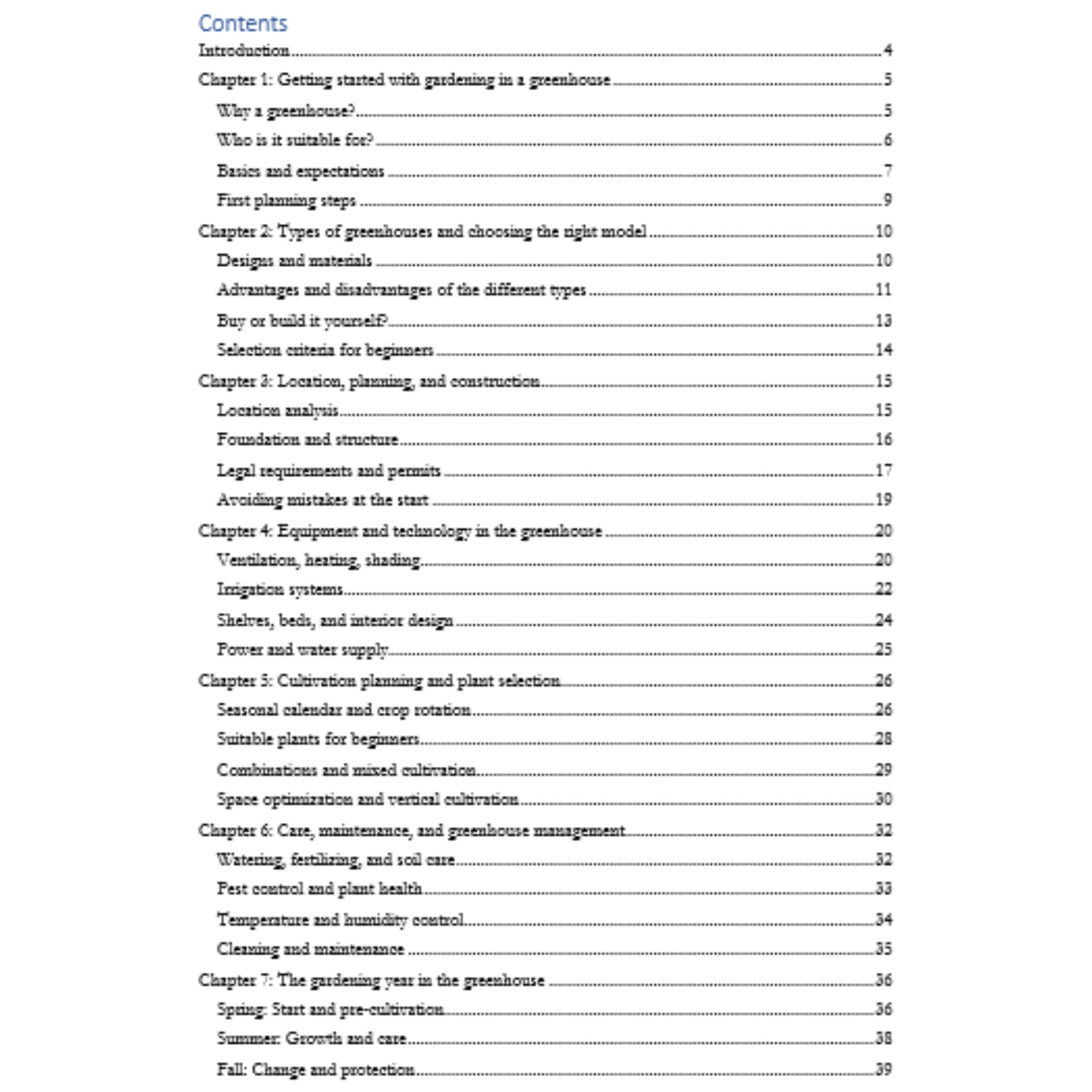 Contents

Introduction 4

Chapter 1: Getting started with gardening in a greenhouse 5

Why a greenhouse? 5

Who is it suitable for? 6

Basics and expectations 7

First planning steps 9

Chapter 2: Types of greenhouses and choosing the right model 10

Designs and materials 10

Advantages and disadvantages of the different types 11

Buy or build it yourself? 13

Selection criteria for beginners 14

Chapter 3: Location, planning, and construction 15

Location analysis 15

Foundation and structure 16

Legal requirements and permits 17

Avoiding mistakes at the start 19

Chapter 4: Equipment and technology in the greenhouse 20

Ventilation, heating, shading 20

Irrigation systems 22

Shelves, beds, and interior design 24

Power and water supply 25

Chapter 5: Cultivation planning and plant selection 26

Seasonal calendar and crop rotation 26

Suitable plants for beginners 28

Combinations and mixed cultivation 29

Space optimization and vertical cultivation 30

Chapter 6: Care, maintenance, and greenhouse management 32

Watering, fertilizing, and soil care 32

Pest control and plant health 33

Temperature and humidity control 34

Cleaning and maintenance 35

Chapter 7: The gardening year in the greenhouse 36

Spring: Start and pre-cultivation 36

Summer: Growth and care 38

Fall: Change and protection 39